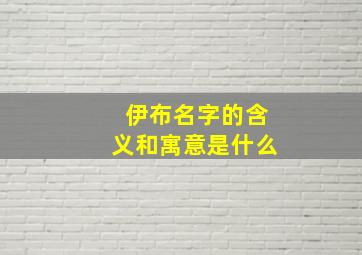 伊布名字的含义和寓意是什么